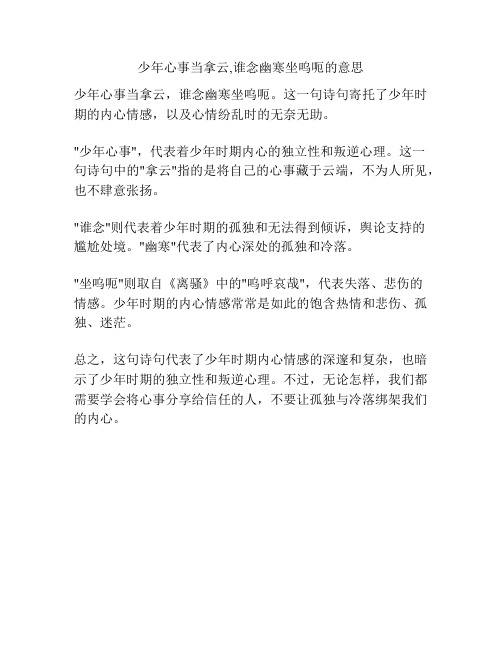 少年心事当拿云,谁念幽寒坐呜呃的意思

少年心事当拿云，谁念幽寒坐呜呃。这一句诗句寄托了少年时期的内心情感，以及心情纷乱时的无奈无助。

"少年心事"，代表着少年时期内心的独立性和叛逆心理。这一句诗句中的"拿云"指的是将自己的心事藏于云端，不为人所见，也不肆意张扬。

"谁念"则代表着少年时期的孤独和无法得到倾诉，舆论支持的尴尬处境。"幽寒"代表了内心深处的孤独和冷落。

"坐呜呃"则取自《离骚》中的"呜呼哀哉"，代表失落、悲伤的情感。少年时期的内心情感常常是如此的饱含热情和悲伤、孤独、迷茫。

总之，这句诗句代表了少年时期内心情感的深邃和复杂，也暗示了少年时期的独立性和叛逆心理。不过，无论怎样，我们都需要学会将心事分享给信任的人，不要让孤独与冷落绑架我们的内心。